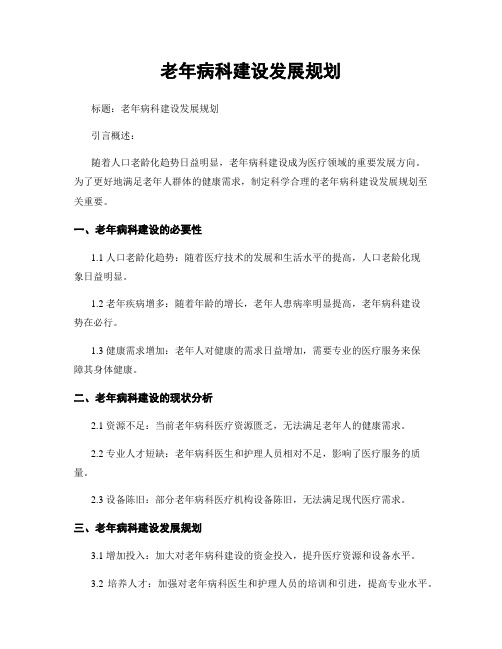 老年病科建设发展规划

标题：老年病科建设发展规划

引言概述：

随着人口老龄化趋势日益明显，老年病科建设成为医疗领域的重要发展方向。为了更好地满足老年人群体的健康需求，制定科学合理的老年病科建设发展规划至关重要。

一、老年病科建设的必要性

1.1 人口老龄化趋势：随着医疗技术的发展和生活水平的提高，人口老龄化现象日益明显。

1.2 老年疾病增多：随着年龄的增长，老年人患病率明显提高，老年病科建设势在必行。

1.3 健康需求增加：老年人对健康的需求日益增加，需要专业的医疗服务来保障其身体健康。

二、老年病科建设的现状分析

2.1 资源不足：当前老年病科医疗资源匮乏，无法满足老年人的健康需求。

2.2 专业人才短缺：老年病科医生和护理人员相对不足，影响了医疗服务的质量。

2.3 设备陈旧：部分老年病科医疗机构设备陈旧，无法满足现代医疗需求。

三、老年病科建设发展规划

3.1 增加投入：加大对老年病科建设的资金投入，提升医疗资源和设备水平。

3.2 培养人才：加强对老年病科医生和护理人员的培训和引进，提高专业水平。